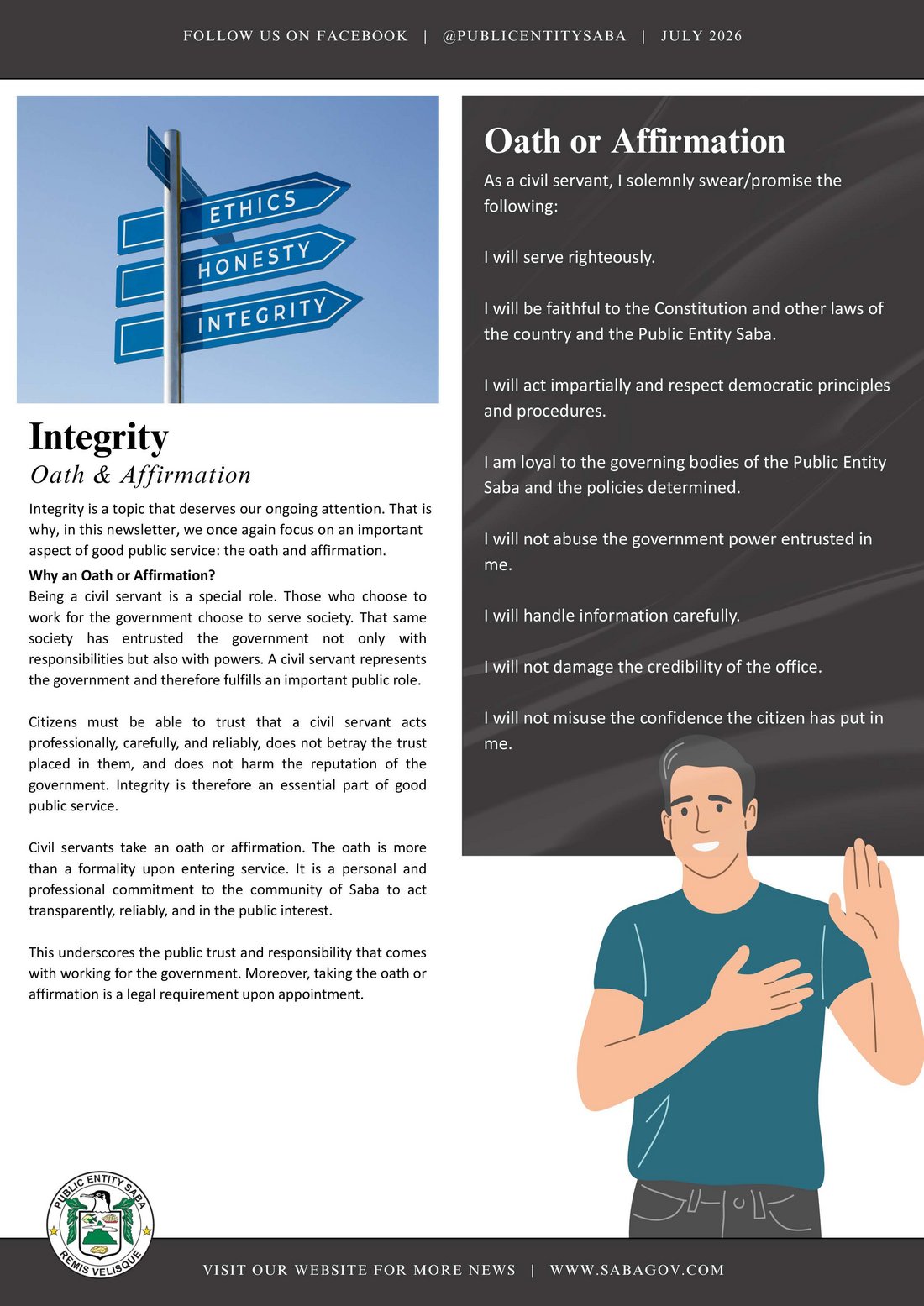 FOLLOW US ON FACEBOOK | @PUBLICENTITYSABA | JULY 2026

ETHICS
HONESTY
INTEGRITY

Integrity
Oath & Affirmation

Integrity is a topic that deserves our ongoing attention. That is why, in this newsletter, we once again focus on an important aspect of good public service: the oath and affirmation.

Why an Oath or Affirmation?
Being a civil servant is a special role. Those who choose to work for the government choose to serve society. That same society has entrusted the government not only with responsibilities but also with powers. A civil servant represents the government and therefore fulfills an important public role.

Citizens must be able to trust that a civil servant acts professionally, carefully, and reliably, does not betray the trust placed in them, and does not harm the reputation of the government. Integrity is therefore an essential part of good public service.

Civil servants take an oath or affirmation. The oath is more than a formality upon entering service. It is a personal and professional commitment to the community of Saba to act transparently, reliably, and in the public interest.

This underscores the public trust and responsibility that comes with working for the government. Moreover, taking the oath or affirmation is a legal requirement upon appointment.

Oath or Affirmation
As a civil servant, I solemnly swear/promise the following:

I will serve righteously.

I will be faithful to the Constitution and other laws of the country and the Public Entity Saba.

I will act impartially and respect democratic principles and procedures.

I am loyal to the governing bodies of the Public Entity Saba and the policies determined.

I will not abuse the government power entrusted in me.

I will handle information carefully.

I will not damage the credibility of the office.

I will not misuse the confidence the citizen has put in me.

PUBLIC ENTITY SABA
REMIS VELISQUE

VISIT OUR WEBSITE FOR MORE NEWS | WWW.SABAGOV.COM